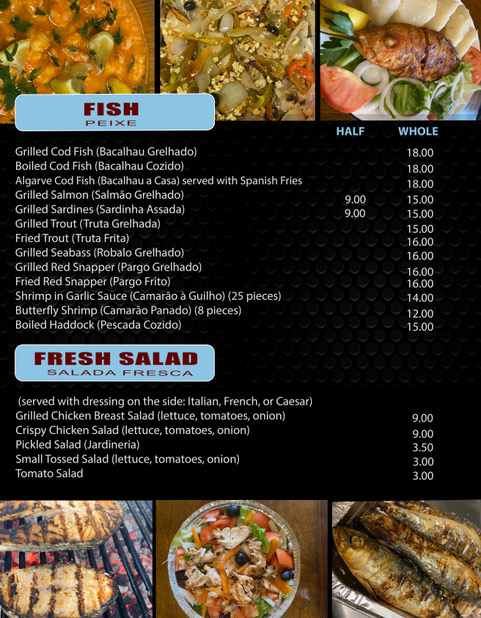 FISH
PEIXE

| | HALF | WHOLE |
|---|---|---|
| Grilled Cod Fish (Bacalhau Grelhado) | | 18.00 |
| Boiled Cod Fish (Bacalhau Cozido) | | 18.00 |
| Algarve Cod Fish (Bacalhau a Casa) served with Spanish Fries | | 18.00 |
| Grilled Salmon (Salmão Grelhado) | 9.00 | 15.00 |
| Grilled Sardines (Sardinha Assada) | 9.00 | 15.00 |
| Grilled Trout (Truta Grelhada) | | 15.00 |
| Fried Trout (Truta Frita) | | 16.00 |
| Grilled Seabass (Robalo Grelhado) | | 16.00 |
| Grilled Red Snapper (Pargo Grelhado) | | 16.00 |
| Fried Red Snapper (Pargo Frito) | | 16.00 |
| Shrimp in Garlic Sauce (Camarão à Guilho) (25 pieces) | | 14.00 |
| Butterfly Shrimp (Camarão Panado) (8 pieces) | | 12.00 |
| Boiled Haddock (Pescada Cozido) | | 15.00 |

FRESH SALAD
SALADA FRESCA

(served with dressing on the side: Italian, French, or Caesar)

| | |
|---|---|
| Grilled Chicken Breast Salad (lettuce, tomatoes, onion) | 9.00 |
| Crispy Chicken Salad (lettuce, tomatoes, onion) | 9.00 |
| Pickled Salad (Jardineria) | 3.50 |
| Small Tossed Salad (lettuce, tomatoes, onion) | 3.00 |
| Tomato Salad | 3.00 |